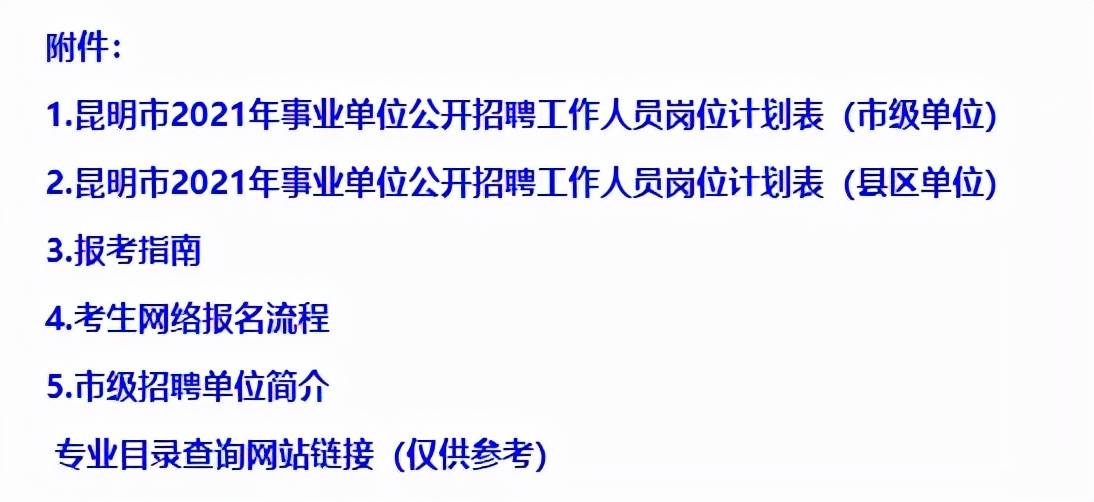 附件：

1.昆明市2021年事业单位公开招聘工作人员岗位计划表（市级单位）

2.昆明市2021年事业单位公开招聘工作人员岗位计划表（县区单位）

3.报考指南

4.考生网络报名流程

5.市级招聘单位简介

专业目录查询网站链接（仅供参考）